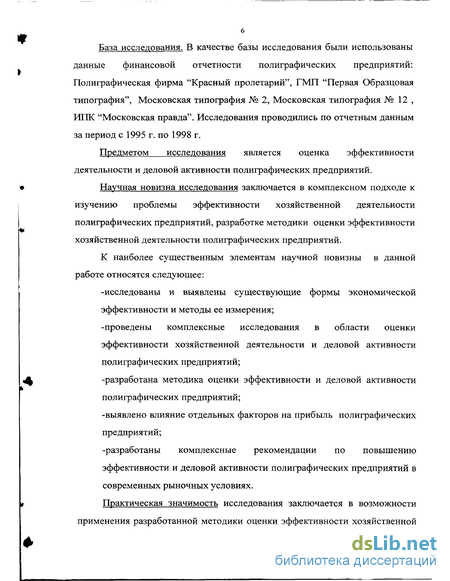 6

База исследования. В качестве базы исследования были использованы данные финансовой отчетности полиграфических предприятий: Полиграфическая фирма “Красный пролетарий”, ГМП “Первая Образцовая типография”, Московская типография № 2, Московская типография № 12 , ИПК “Московская правда”. Исследования проводились по отчетным данным за период с 1995 г. по 1998 г.

Предметом исследования является оценка эффективности деятельности и деловой активности полиграфических предприятий.

Научная новизна исследования заключается в комплексном подходе к изучению проблемы эффективности хозяйственной деятельности полиграфических предприятий, разработке методики оценки эффективности хозяйственной деятельности полиграфических предприятий.

К наиболее существенным элементам научной новизны в данной работе относятся следующее:

-исследованы и выявлены существующие формы экономической эффективности и методы ее измерения;

-проведены комплексные исследования в области оценки эффективности хозяйственной деятельности и деловой активности полиграфических предприятий;

-разработана методика оценки эффективности и деловой активности полиграфических предприятий;

-выявлено влияние отдельных факторов на прибыль полиграфических предприятий;

-разработаны комплексные рекомендации по повышению эффективности и деловой активности полиграфических предприятий в современных рыночных условиях.

Практическая значимость исследования заключается в возможности применения разработанной методики оценки эффективности хозяйственной

dsLib.net
библиотека диссертаций